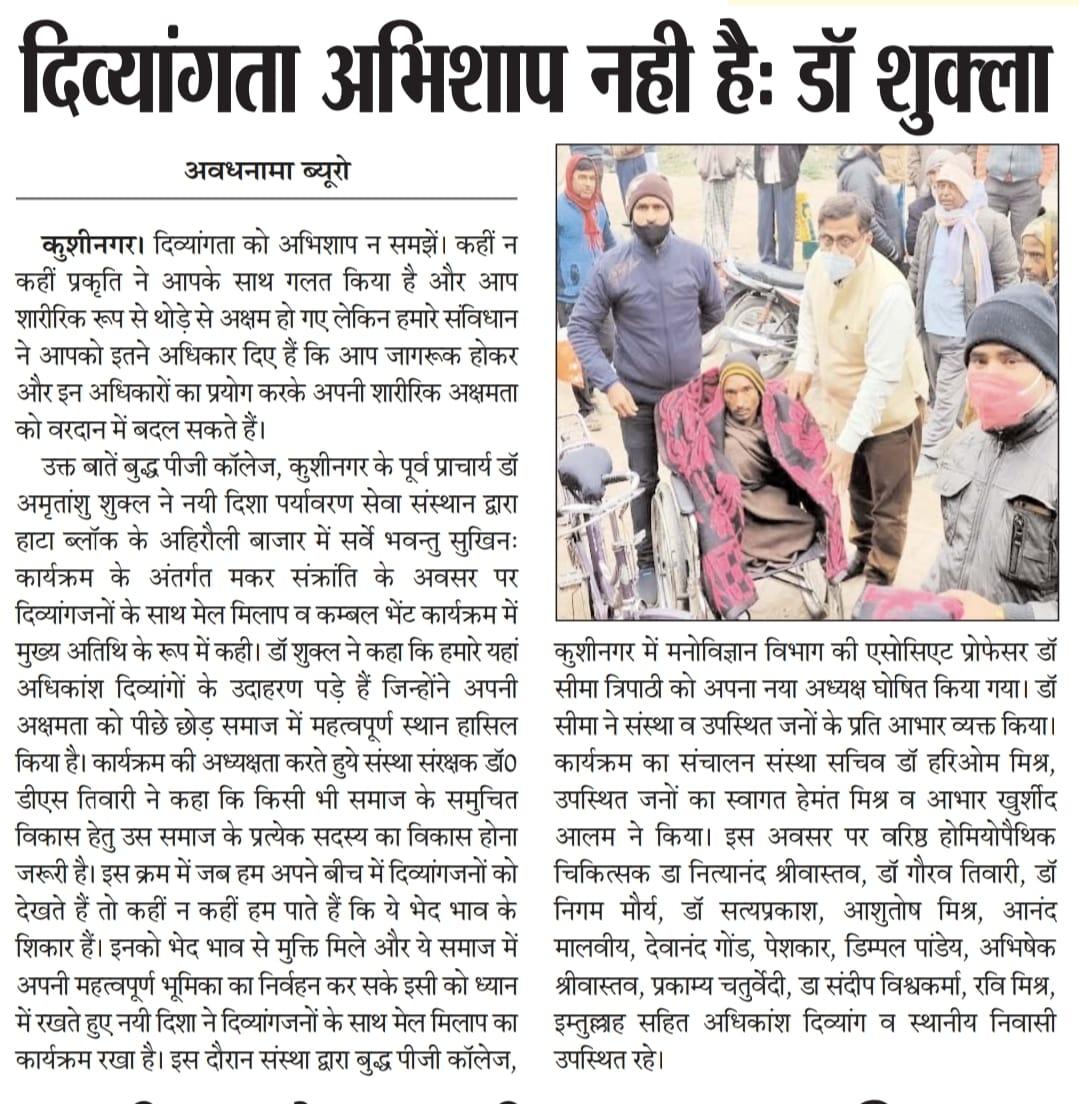 दिव्यांगता अभिशाप नही हैः डॉ शुक्ला

अवधनामा ब्यूरो

कुशीनगर। दिव्यांगता को अभिशाप न समझें। कहीं न कहीं प्रकृति ने आपके साथ गलत किया है और आप शारीरिक रूप से थोड़े से अक्षम हो गए लेकिन हमारे संविधान ने आपको इतने अधिकार दिए हैं कि आप जागरूक होकर और इन अधिकारों का प्रयोग करके अपनी शारीरिक अक्षमता को वरदान में बदल सकते हैं।

उक्त बातें बुद्ध पीजी कॉलेज, कुशीनगर के पूर्व प्राचार्य डॉ अमृतांशु शुक्ल ने नयी दिशा पर्यावरण सेवा संस्थान द्वारा हाटा ब्लॉक के अहिरौली बाजार में सर्वे भवन्तु सुखिनः कार्यक्रम के अंतर्गत मकर संक्रांति के अवसर पर दिव्यांगजनों के साथ मेल मिलाप व कम्बल भेंट कार्यक्रम में मुख्य अतिथि के रूप में कही। डॉ शुक्ल ने कहा कि हमारे यहां अधिकांश दिव्यांगों के उदाहरण पड़े हैं जिन्होंने अपनी अक्षमता को पीछे छोड़ समाज में महत्वपूर्ण स्थान हासिल किया है। कार्यक्रम की अध्यक्षता करते हुये संस्था संरक्षक डॉ0 डीएस तिवारी ने कहा कि किसी भी समाज के समुचित विकास हेतु उस समाज के प्रत्येक सदस्य का विकास होना जरूरी है। इस क्रम में जब हम अपने बीच में दिव्यांगजनों को देखते हैं तो कहीं न कहीं हम पाते हैं कि ये भेद भाव के शिकार हैं। इनको भेद भाव से मुक्ति मिले और ये समाज में अपनी महत्वपूर्ण भूमिका का निर्वहन कर सके इसी को ध्यान में रखते हुए नयी दिशा ने दिव्यांगजनों के साथ मेल मिलाप का कार्यक्रम रखा है। इस दौरान संस्था द्वारा बुद्ध पीजी कॉलेज, कुशीनगर में मनोविज्ञान विभाग की एसोसिएट प्रोफेसर डॉ सीमा त्रिपाठी को अपना नया अध्यक्ष घोषित किया गया। डॉ सीमा ने संस्था व उपस्थित जनों के प्रति आभार व्यक्त किया। कार्यक्रम का संचालन संस्था सचिव डॉ हरिओम मिश्र, उपस्थित जनों का स्वागत हेमंत मिश्र व आभार खुर्शीद आलम ने किया। इस अवसर पर वरिष्ठ होमियोपैथिक चिकित्सक डा नित्यानंद श्रीवास्तव, डॉ गौरव तिवारी, डॉ निगम मौर्य, डॉ सत्यप्रकाश, आशुतोष मिश्र, आनंद मालवीय, देवानंद गोंड, पेशकार, डिम्पल पांडेय, अभिषेक श्रीवास्तव, प्रकाम्य चतुर्वेदी, डा संदीप विश्वकर्मा, रवि मिश्र, इम्तुल्लाह सहित अधिकांश दिव्यांग व स्थानीय निवासी उपस्थित रहे।